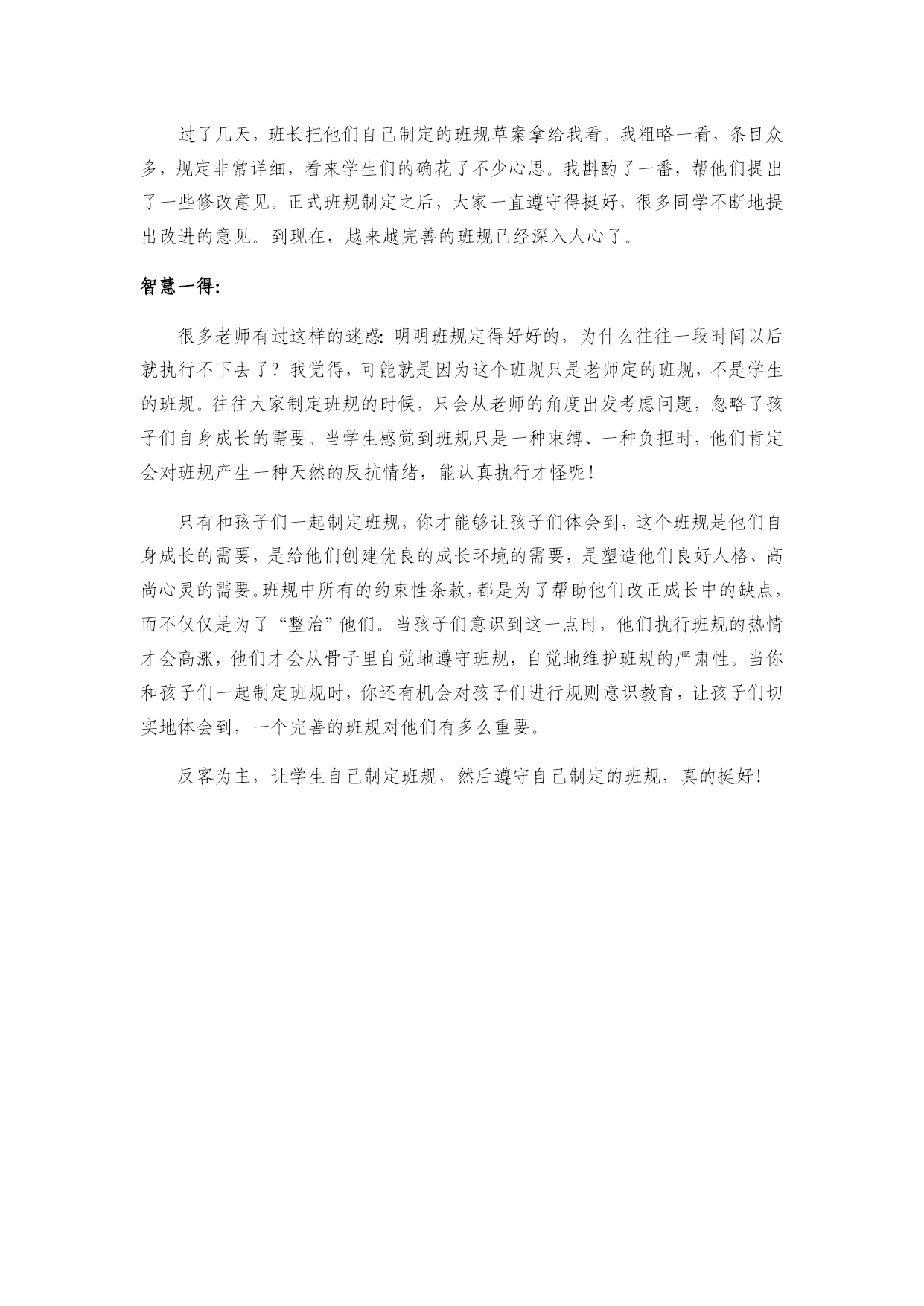 过了几天，班长把他们自己制定的班规草案拿给我看。我粗略一看，条目众多，规定非常详细，看来学生们的确花了不少心思。我斟酌了一番，帮他们提出了一些修改意见。正式班规制定之后，大家一直遵守得挺好，很多同学不断地提出改进的意见。到现在，越来越完善的班规已经深入人心了。

智慧一得:

很多老师有过这样的迷惑: 明明班规定得好好的，为什么往往一段时间以后就执行不下去了？我觉得，可能就是因为这个班规只是老师定的班规，不是学生的班规。往往大家制定班规的时候，只会从老师的角度出发考虑问题，忽略了孩子们自身成长的需要。当学生感觉到班规只是一种束缚、一种负担时，他们肯定会对班规产生一种天然的反抗情绪，能认真执行才怪呢！

只有和孩子们一起制定班规，你才能够让孩子们体会到，这个班规是他们自身成长的需要，是给他们创建优良的成长环境的需要，是塑造他们良好人格、高尚心灵的需要。班规中所有的约束性条款，都是为了帮助他们改正成长中的缺点，而不仅仅是为了“整治”他们。当孩子们意识到这一点时，他们执行班规的热情才会高涨，他们才会从骨子里自觉地遵守班规，自觉地维护班规的严肃性。当你和孩子们一起制定班规时，你还有机会对孩子们进行规则意识教育，让孩子们切实地体会到，一个完善的班规对他们有多么重要。

反客为主，让学生自己制定班规，然后遵守自己制定的班规，真的挺好！